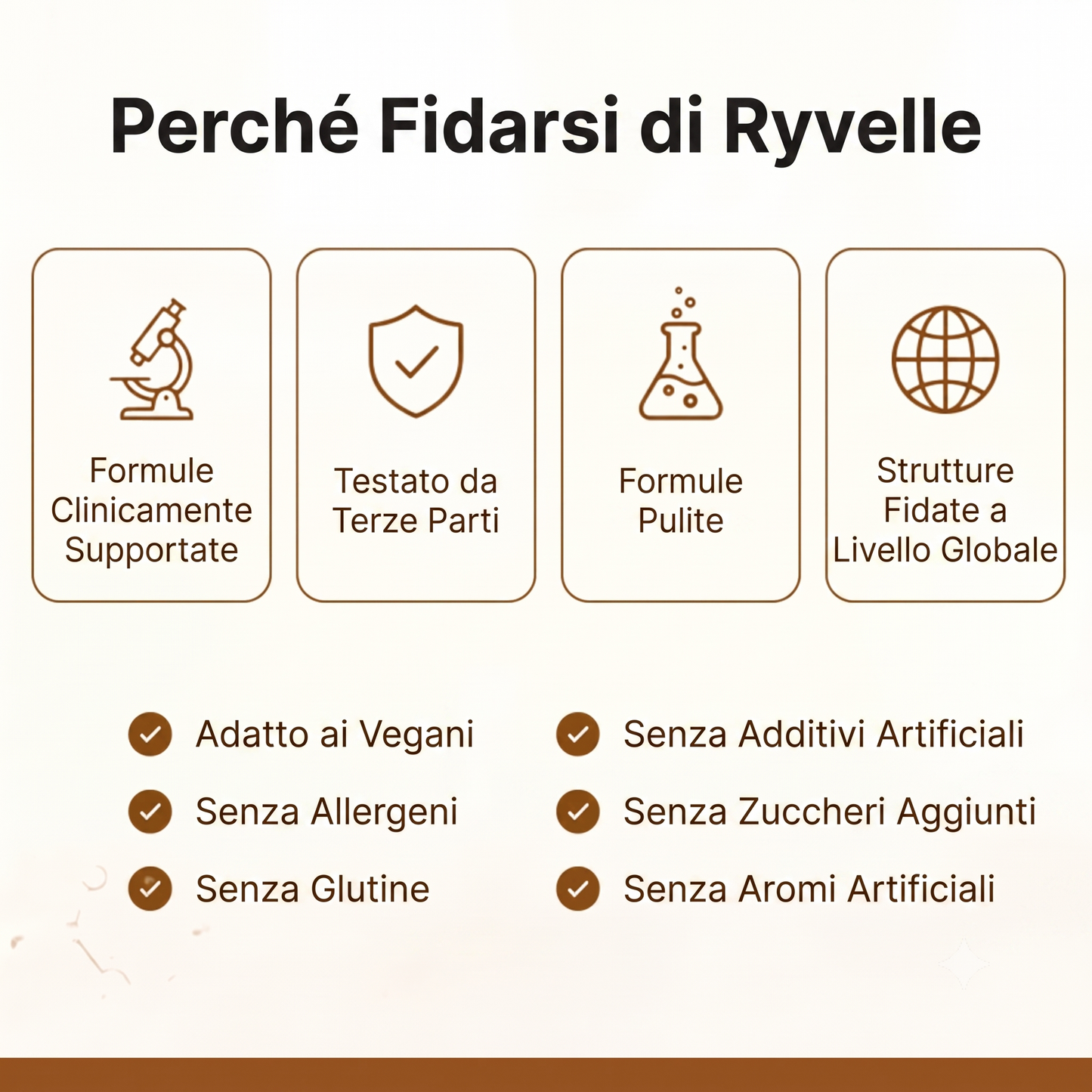 Perché Fidarsi di Ryvelle

Formule Clinicamente Supportate

Testato da Terze Parti

Formule Pulite

Strutture Fidate a Livello Globale

Adatto ai Vegani

Senza Allergeni

Senza Glutine

Senza Additivi Artificiali

Senza Zuccheri Aggiunti

Senza Aromi Artificiali